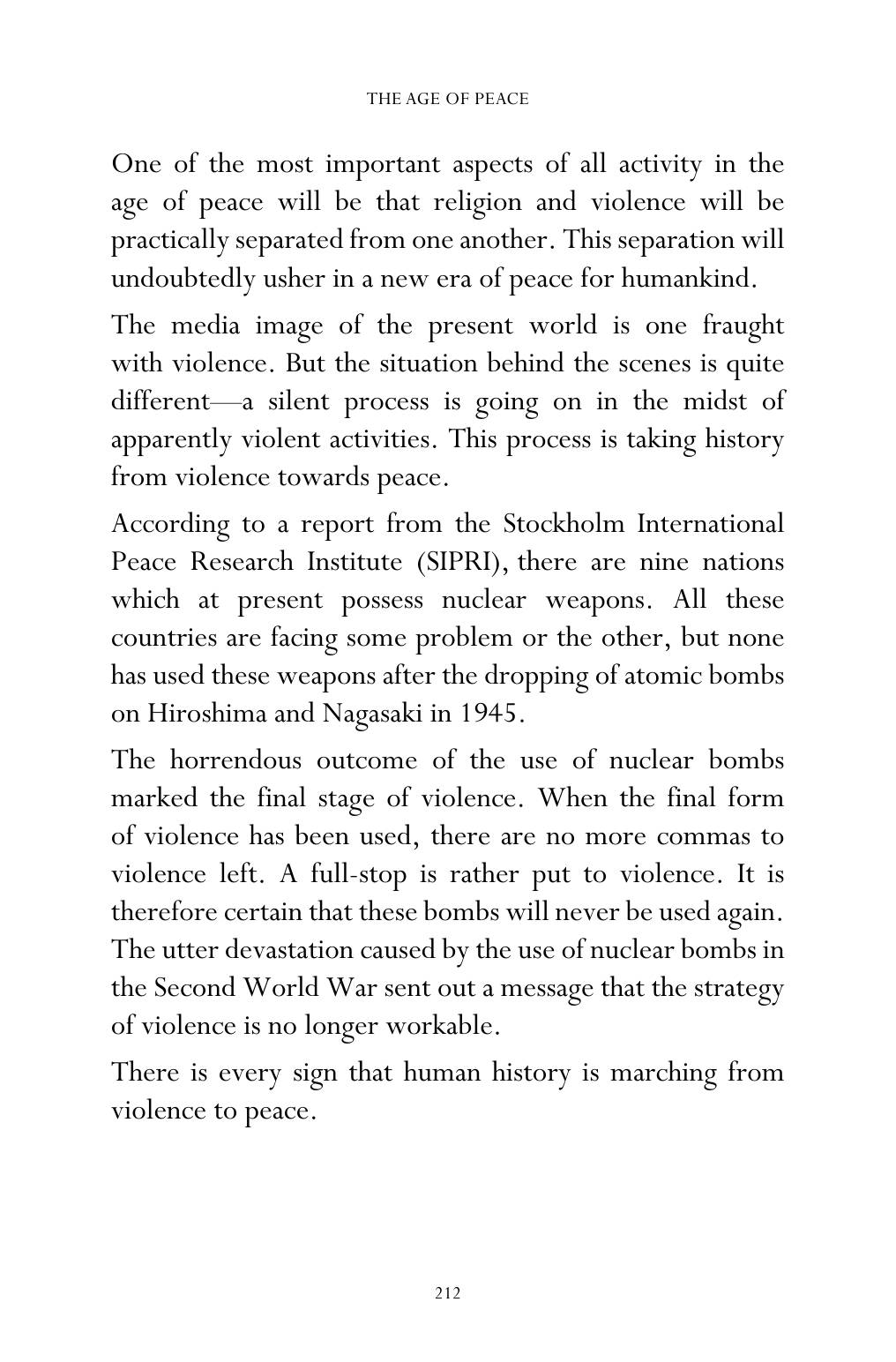 THE AGE OF PEACE

One of the most important aspects of all activity in the age of peace will be that religion and violence will be practically separated from one another. This separation will undoubtedly usher in a new era of peace for humankind.

The media image of the present world is one fraught with violence. But the situation behind the scenes is quite different—a silent process is going on in the midst of apparently violent activities. This process is taking history from violence towards peace.

According to a report from the Stockholm International Peace Research Institute (SIPRI), there are nine nations which at present possess nuclear weapons. All these countries are facing some problem or the other, but none has used these weapons after the dropping of atomic bombs on Hiroshima and Nagasaki in 1945.

The horrendous outcome of the use of nuclear bombs marked the final stage of violence. When the final form of violence has been used, there are no more commas to violence left. A full-stop is rather put to violence. It is therefore certain that these bombs will never be used again. The utter devastation caused by the use of nuclear bombs in the Second World War sent out a message that the strategy of violence is no longer workable.

There is every sign that human history is marching from violence to peace.

212